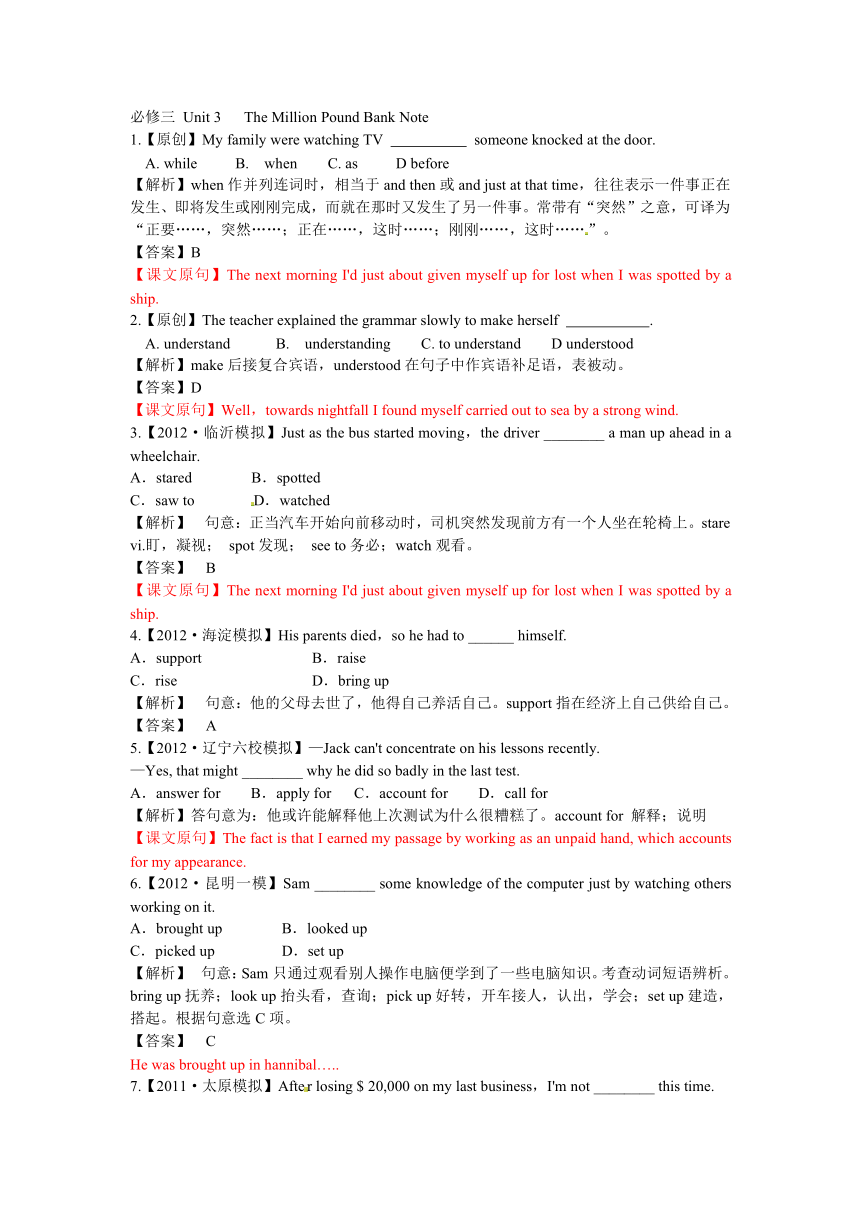 必修三 Unit 3 The Million Pound Bank Note
1.【原创】My family were watching TV __________ someone knocked at the door.
A. while B. when C. as D before
【解析】when 作并列连词时，相当于 and then 或 and just at that time，往往表示一件事正在发生、即将发生或刚刚完成，而就在那时又发生了另一件事。常带有“突然”之意，可译为“正要……，突然……；正在……，这时……；刚刚……，这时……”。
【答案】B
【课文原句】The next morning I'd just about given myself up for lost when I was spotted by a ship.
2.【原创】The teacher explained the grammar slowly to make herself ___________.
A. understand B. understanding C. to understand D understood
【解析】make 后接复合宾语，understood 在句子中作宾语补足语，表被动。
【答案】D
【课文原句】Well，towards nightfall I found myself carried out to sea by a strong wind.
3.【2012·临沂模拟】Just as the bus started moving，the driver ________ a man up ahead in a wheelchair.
A．stared B．spotted
C．saw to D．watched
【解析】 句意：正当汽车开始向前移动时，司机突然发现前方有一个人坐在轮椅上。stare vi.盯，凝视； spot 发现； see to 务必；watch 观看。
【答案】 B
【课文原句】The next morning I'd just about given myself up for lost when I was spotted by a ship.
4.【2012·海淀模拟】His parents died，so he had to ______ himself.
A．support B．raise
C．rise D．bring up
【解析】 句意：他的父母去世了，他得自己养活自己。support 指在经济上自己供给自己。
【答案】 A
5.【2012·辽宁六校模拟】—Jack can't concentrate on his lessons recently.
—Yes, that might ________ why he did so badly in the last test.
A．answer for B．apply for C．account for D．call for
【解析】答句意为：他或许能解释他上次测试为什么很糟糕了。account for 解释；说明
【课文原句】The fact is that I earned my passage by working as an unpaid hand, which accounts for my appearance.
6.【2012·昆明一模】Sam ________ some knowledge of the computer just by watching others working on it.
A．brought up B．looked up
C．picked up D．set up
【解析】 句意：Sam 只通过观看别人操作电脑便学到了一些电脑知识。考查动词短语辨析。bring up 抚养；look up 抬头看，查询；pick up 好转，开车接人，认出，学会；set up 建造，搭起。根据句意选 C 项。
【答案】 C
He was brought up in hannibal…..
7.【2011·太原模拟】After losing $ 20,000 on my last business，I'm not ________ this time.